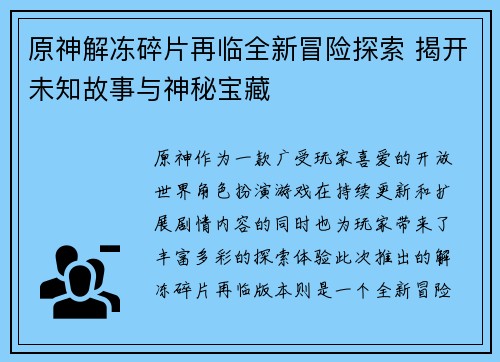 原神解冻碎片再临全新冒险探索 揭开未知故事与神秘宝藏

原神作为一款广受玩家喜爱的开放世界角色扮演游戏在持续更新和扩展剧情内容的同时也为玩家带来了丰富多彩的探索体验此次推出的解冻碎片再临版本则是一个全新冒险